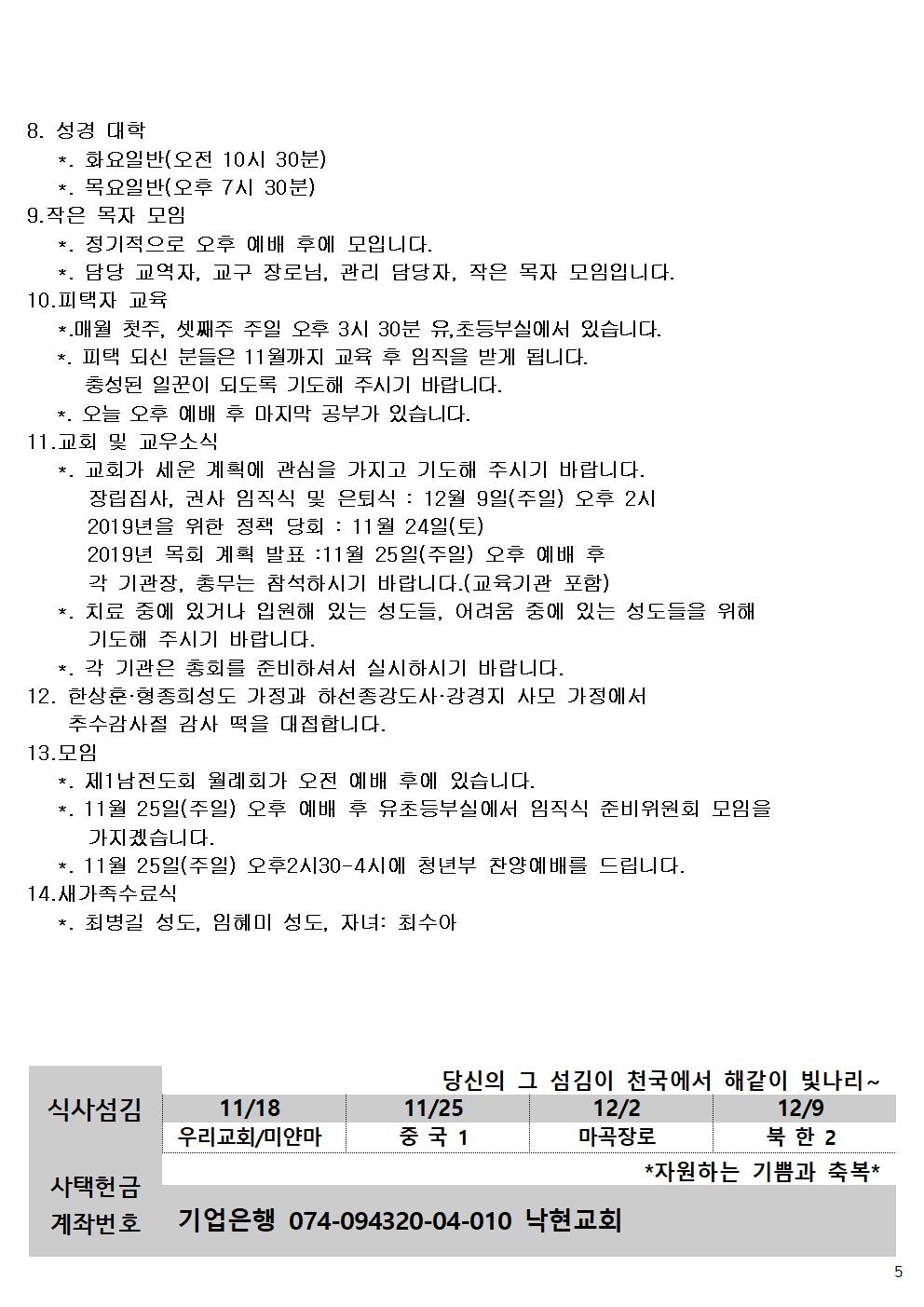 8. 성경 대학
*. 화요일반(오전 10시 30분)
*. 목요일반(오후 7시 30분)
9.작은 목자 모임
*. 정기적으로 오후 예배 후에 모입니다.
*. 담당 교역자, 교구 장로님, 관리 담당자, 작은 목자 모임입니다.
10.피택자 교육
*.매월 첫주, 셋째주 주일 오후 3시 30분 유,초등부실에서 있습니다.
*. 피택 되신 분들은 11월까지 교육 후 임직을 받게 됩니다.
충성된 일꾼이 되도록 기도해 주시기 바랍니다.
*. 오늘 오후 예배 후 마지막 공부가 있습니다.
11.교회 및 교우소식
*. 교회가 세운 계획에 관심을 가지고 기도해 주시기 바랍니다.
장립집사, 권사 임직식 및 은퇴식 : 12월 9일(주일) 오후 2시
2019년을 위한 정책 당회 : 11월 24일(토)
2019년 목회 계획 발표 :11월 25일(주일) 오후 예배 후
각 기관장, 총무는 참석하시기 바랍니다.(교육기관 포함)
*. 치료 중에 있거나 입원해 있는 성도들, 어려움 중에 있는 성도들을 위해
기도해 주시기 바랍니다.
*. 각 기관은 총회를 준비하셔서 실시하시기 바랍니다.
12. 한상훈·형종희성도 가정과 하선종강도사·강경지 사모 가정에서
추수감사절 감사 떡을 대접합니다.
13.모임
*. 제1남전도회 월례회가 오전 예배 후에 있습니다.
*. 11월 25일(주일) 오후 예배 후 유초등부실에서 임직식 준비위원회 모임을
가지겠습니다.
*. 11월 25일(주일) 오후2시30-4시에 청년부 찬양예배를 드립니다.
14.새가족수료식
*. 최병길 성도, 임혜미 성도, 자녀: 최수아

당신의 그 섬김이 천국에서 해같이 빛나리~

| 식사섬김 | 11/18 | 11/25 | 12/2 | 12/9 |
|---|---|---|---|---|
| | 우리교회/미얀마 | 중 국 1 | 마곡장로 | 북 한 2 |

*자원하는 기쁨과 축복*
사택헌금
계좌번호 기업은행 074-094320-04-010 낙현교회

5